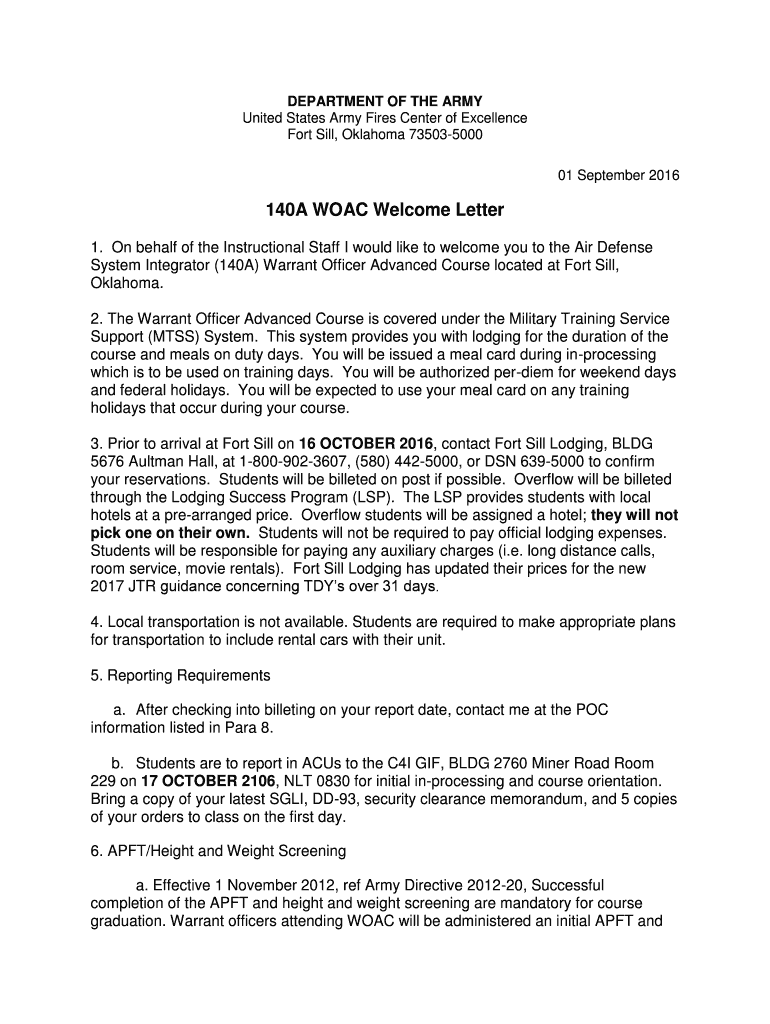 DEPARTMENT OF THE ARMY
United States Army Fires Center of Excellence
Fort Sill, Oklahoma 73503-5000

01 September 2016

140A WOAC Welcome Letter

1. On behalf of the Instructional Staff I would like to welcome you to the Air Defense System Integrator (140A) Warrant Officer Advanced Course located at Fort Sill, Oklahoma.

2. The Warrant Officer Advanced Course is covered under the Military Training Service Support (MTSS) System. This system provides you with lodging for the duration of the course and meals on duty days. You will be issued a meal card during in-processing which is to be used on training days. You will be authorized per-diem for weekend days and federal holidays. You will be expected to use your meal card on any training holidays that occur during your course.

3. Prior to arrival at Fort Sill on 16 OCTOBER 2016, contact Fort Sill Lodging, BLDG 5676 Aultman Hall, at 1-800-902-3607, (580) 442-5000, or DSN 639-5000 to confirm your reservations. Students will be billeted on post if possible. Overflow will be billeted through the Lodging Success Program (LSP). The LSP provides students with local hotels at a pre-arranged price. Overflow students will be assigned a hotel; they will not pick one on their own. Students will not be required to pay official lodging expenses. Students will be responsible for paying any auxiliary charges (i.e. long distance calls, room service, movie rentals). Fort Sill Lodging has updated their prices for the new 2017 JTR guidance concerning TDY's over 31 days.

4. Local transportation is not available. Students are required to make appropriate plans for transportation to include rental cars with their unit.

5. Reporting Requirements

a. After checking into billeting on your report date, contact me at the POC information listed in Para 8.

b. Students are to report in ACUs to the C4I GIF, BLDG 2760 Miner Road Room 229 on 17 OCTOBER 2106, NLT 0830 for initial in-processing and course orientation. Bring a copy of your latest SGLI, DD-93, security clearance memorandum, and 5 copies of your orders to class on the first day.

6. APFT/Height and Weight Screening

a. Effective 1 November 2012, ref Army Directive 2012-20, Successful completion of the APFT and height and weight screening are mandatory for course graduation. Warrant officers attending WOAC will be administered an initial APFT and